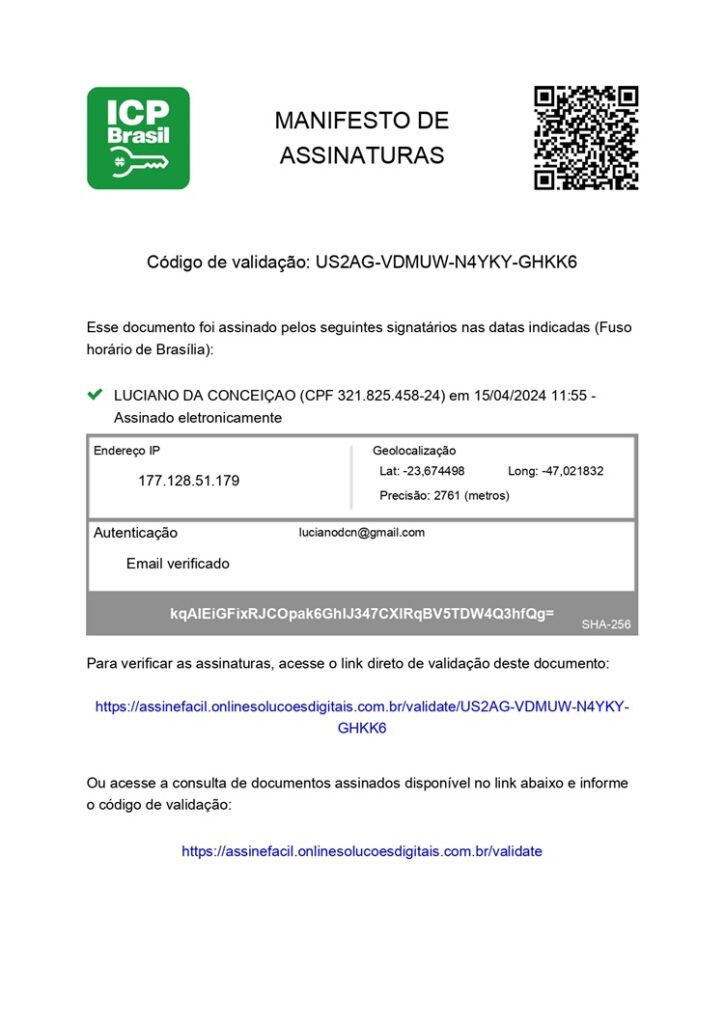 ICP Brasil

MANIFESTO DE ASSINATURAS

Código de validação: US2AG-VDMUW-N4YKY-GHKK6

Esse documento foi assinado pelos seguintes signatários nas datas indicadas (Fuso horário de Brasília):

LUCIANO DA CONCEIÇAO (CPF 321.825.458-24) em 15/04/2024 11:55 - Assinado eletronicamente

Endereço IP
177.128.51.179

Geolocalização
Lat: -23,674498 Long: -47,021832
Precisão: 2761 (metros)

Autenticação
lucianodcn@gmail.com
Email verificado

kqAIEiGFixRJCOpak6GhIJ347CXIRqBV5TDW4Q3hfQg=
SHA-256

Para verificar as assinaturas, acesse o link direto de validação deste documento:

https://assinefacil.onlinesolucoesdigitais.com.br/validate/US2AG-VDMUW-N4YKY-GHKK6

Ou acesse a consulta de documentos assinados disponível no link abaixo e informe o código de validação:

https://assinefacil.onlinesolucoesdigitais.com.br/validate